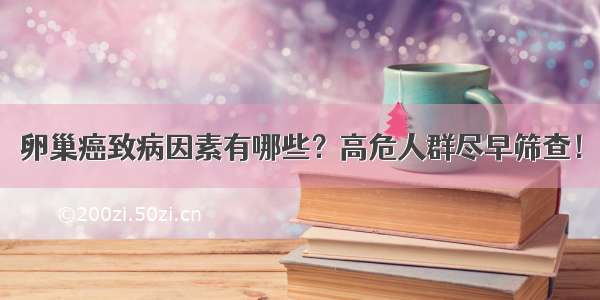 卵巢癌致病因素有哪些？高危人群尽早筛查！

©200zi.50zi.cn